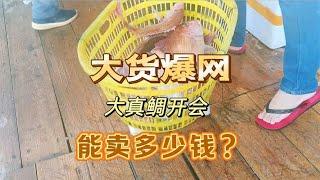 大货爆网

大真鲷开会

能卖多少钱？